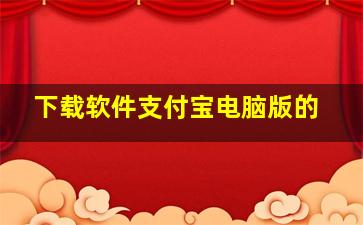 下载软件支付宝电脑版的